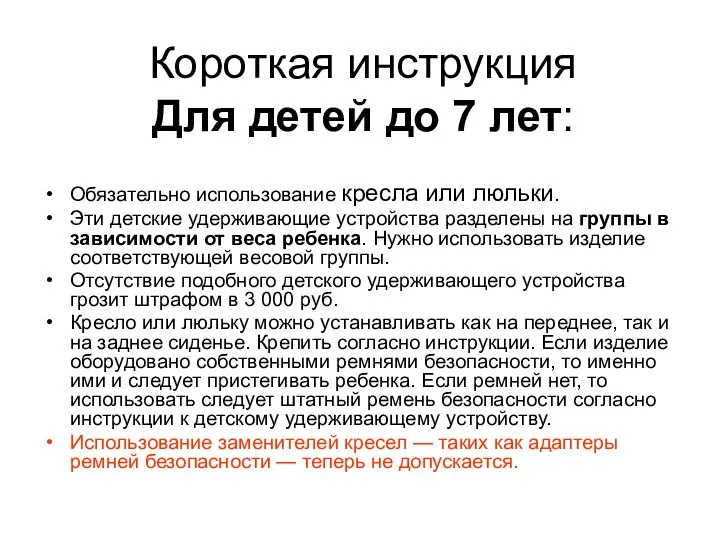 Короткая инструкция
Для детей до 7 лет:

• Обязательно использование кресла или люльки.
• Эти детские удерживающие устройства разделены на группы в зависимости от веса ребенка. Нужно использовать изделие соответствующей весовой группы.
• Отсутствие подобного детского удерживающего устройства грозит штрафом в 3 000 руб.
• Кресло или люльку можно устанавливать как на переднее, так и на заднее сиденье. Крепить согласно инструкции. Если изделие оборудовано собственными ремнями безопасности, то именно ими и следует пристегивать ребенка. Если ремней нет, то использовать следует штатный ремень безопасности согласно инструкции к детскому удерживающему устройству.
• Использование заменителей кресел — таких как адаптеры ремней безопасности — теперь не допускается.